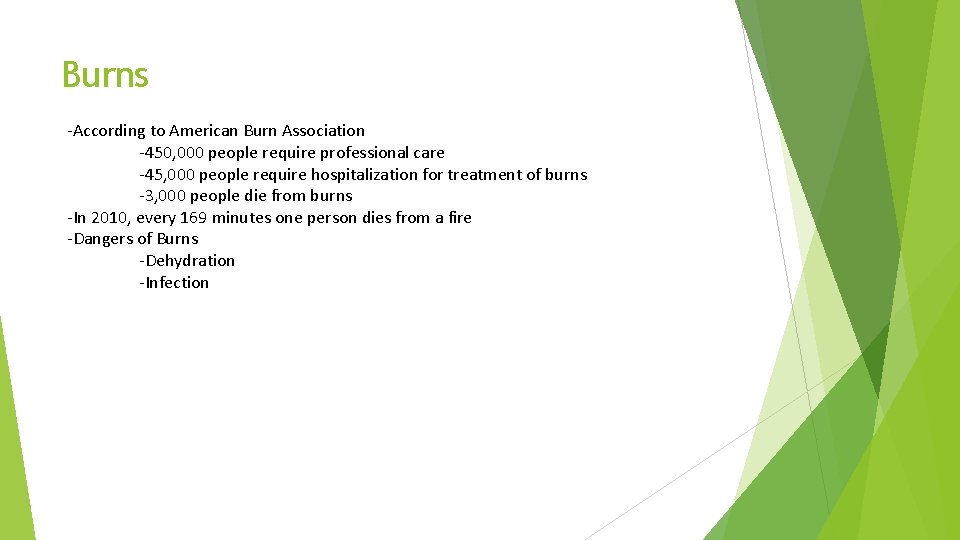 Burns

-According to American Burn Association
-450,000 people require professional care
-45,000 people require hospitalization for treatment of burns
-3,000 people die from burns
-In 2010, every 169 minutes one person dies from a fire
-Dangers of Burns
-Dehydration
-Infection